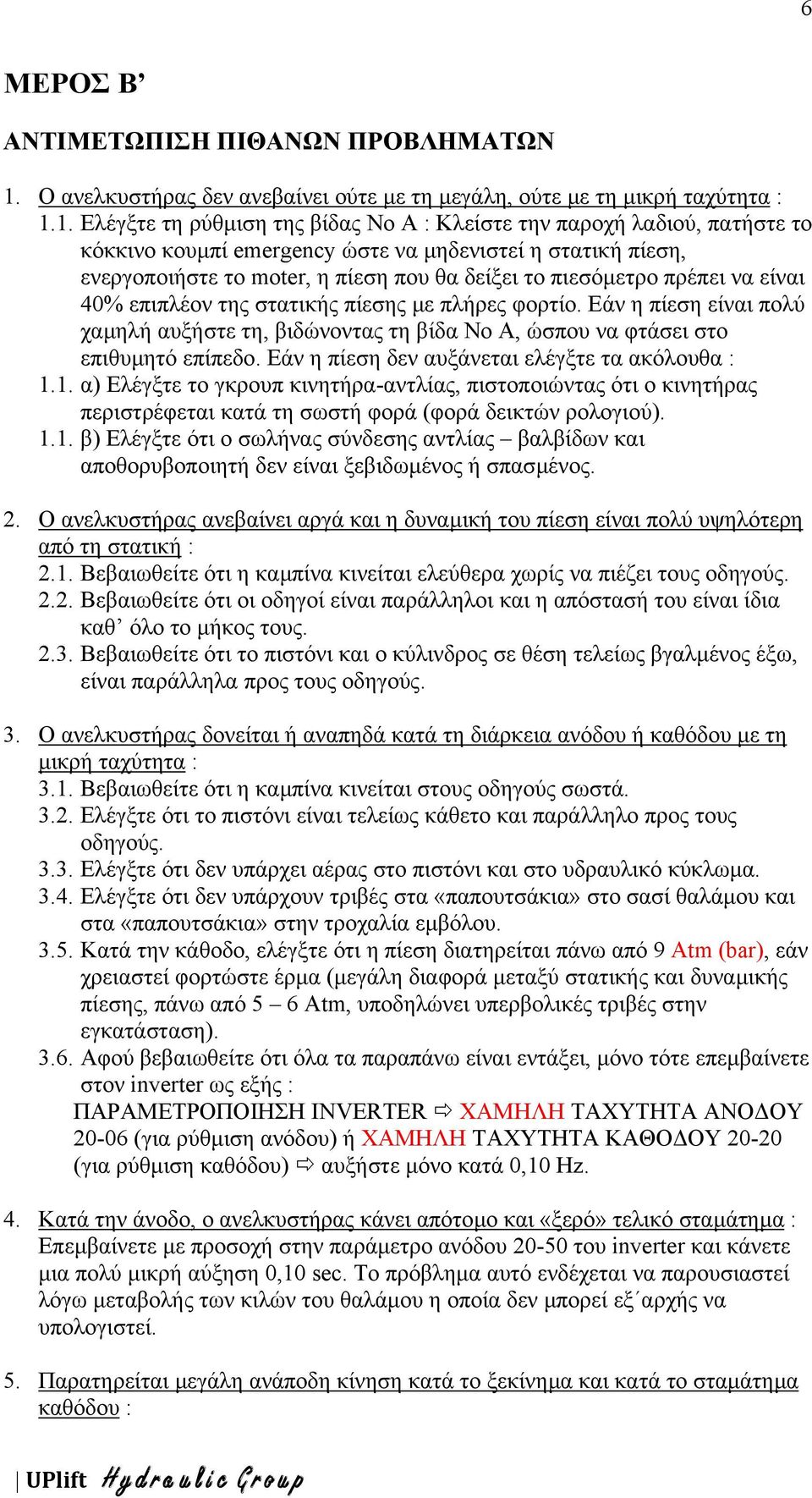 6

ΜΕΡΟΣ Β’

ΑΝΤΙΜΕΤΩΠΙΣΗ ΠΙΘΑΝΩΝ ΠΡΟΒΛΗΜΑΤΩΝ

1. Ο ανελκυστήρας δεν ανεβαίνει ούτε με τη μεγάλη, ούτε με τη μικρή ταχύτητα :
1.1. Ελέγξτε τη ρύθμιση της βίδας Νο Α : Κλείστε την παροχή λαδιού, πατήστε το κόκκινο κουμπί emergency ώστε να μηδενιστεί η στατική πίεση, ενεργοποιήστε το moter, η πίεση που θα δείξει το πιεσόμετρο πρέπει να είναι 40% επιπλέον της στατικής πίεσης με πλήρες φορτίο. Εάν η πίεση είναι πολύ χαμηλή αυξήστε τη, βιδώνοντας τη βίδα Νο Α, ώσπου να φτάσει στο επιθυμητό επίπεδο. Εάν η πίεση δεν αυξάνεται ελέγξτε τα ακόλουθα :
1.1. α) Ελέγξτε το γκρουπ κινητήρα-αντλίας, πιστοποιώντας ότι ο κινητήρας περιστρέφεται κατά τη σωστή φορά (φορά δεικτών ρολογιού).
1.1. β) Ελέγξτε ότι ο σωλήνας σύνδεσης αντλίας – βαλβίδων και αποθορυβοποιητή δεν είναι ξεβιδωμένος ή σπασμένος.

2. Ο ανελκυστήρας ανεβαίνει αργά και η δυναμική του πίεση είναι πολύ υψηλότερη από τη στατική :
2.1. Βεβαιωθείτε ότι η καμπίνα κινείται ελεύθερα χωρίς να πιέζει τους οδηγούς.
2.2. Βεβαιωθείτε ότι οι οδηγοί είναι παράλληλοι και η απόστασή του είναι ίδια καθ’ όλο το μήκος τους.
2.3. Βεβαιωθείτε ότι το πιστόνι και ο κύλινδρος σε θέση τελείως βγαλμένος έξω, είναι παράλληλα προς τους οδηγούς.

3. Ο ανελκυστήρας δονείται ή αναπηδά κατά τη διάρκεια ανόδου ή καθόδου με τη μικρή ταχύτητα :
3.1. Βεβαιωθείτε ότι η καμπίνα κινείται στους οδηγούς σωστά.
3.2. Ελέγξτε ότι το πιστόνι είναι τελείως κάθετο και παράλληλο προς τους οδηγούς.
3.3. Ελέγξτε ότι δεν υπάρχει αέρας στο πιστόνι και στο υδραυλικό κύκλωμα.
3.4. Ελέγξτε ότι δεν υπάρχουν τριβές στα «παπουτσάκια» στο σασί θαλάμου και στα «παπουτσάκια» στην τροχαλία εμβόλου.
3.5. Κατά την κάθοδο, ελέγξτε ότι η πίεση διατηρείται πάνω από 9 Atm (bar), εάν χρειαστεί φορτώστε έρμα (μεγάλη διαφορά μεταξύ στατικής και δυναμικής πίεσης, πάνω από 5 – 6 Atm, υποδηλώνει υπερβολικές τριβές στην εγκατάσταση).
3.6. Αφού βεβαιωθείτε ότι όλα τα παραπάνω είναι εντάξει, μόνο τότε επεμβαίνετε στον inverter ως εξής :
ΠΑΡΑΜΕΤΡΟΠΟΙΗΣΗ INVERTER ⇨ ΧΑΜΗΛΗ ΤΑΧΥΤΗΤΑ ΑΝΟΔΟΥ 20-06 (για ρύθμιση ανόδου) ή ΧΑΜΗΛΗ ΤΑΧΥΤΗΤΑ ΚΑΘΟΔΟΥ 20-20 (για ρύθμιση καθόδου) ⇨ αυξήστε μόνο κατά 0,10 Hz.

4. Κατά την άνοδο, ο ανελκυστήρας κάνει απότομο και «ξερό» τελικό σταμάτημα : Επεμβαίνετε με προσοχή στην παράμετρο ανόδου 20-50 του inverter και κάνετε μια πολύ μικρή αύξηση 0,10 sec. Το πρόβλημα αυτό ενδέχεται να παρουσιαστεί λόγω μεταβολής των κιλών του θαλάμου η οποία δεν μπορεί εξ΄αρχής να υπολογιστεί.

5. Παρατηρείται μεγάλη ανάποδη κίνηση κατά το ξεκίνημα και κατά το σταμάτημα καθόδου :

UPlift Hydraulic Group